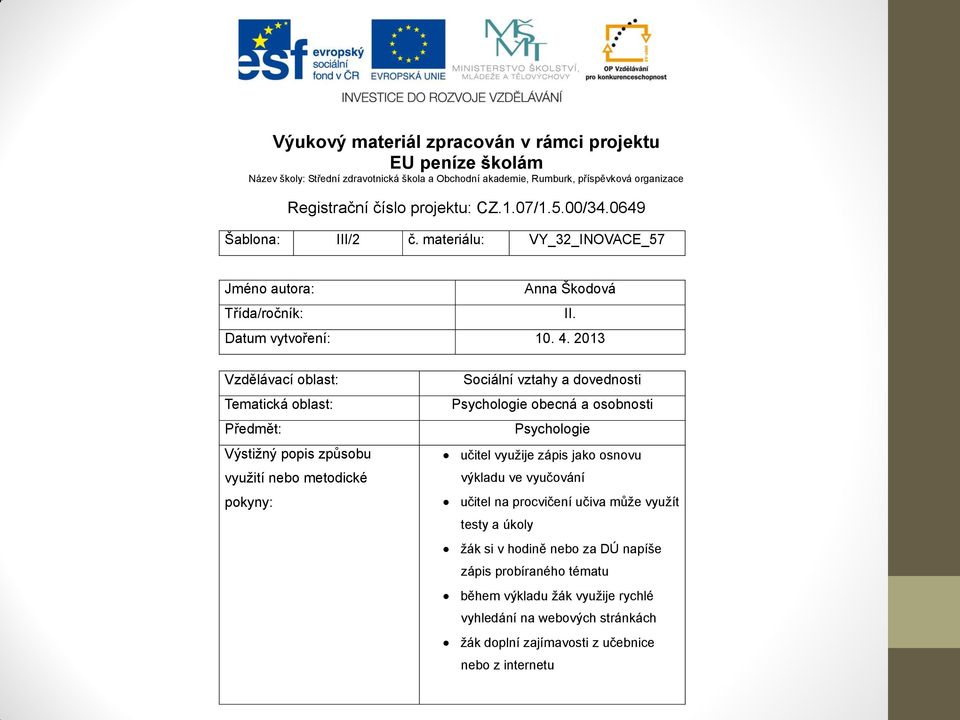 esf evropský sociální fond v ČR

EVROPSKÁ UNIE

MŠMT MINISTERSTVO ŠKOLSTVÍ, MLÁDEŽE A TĚLOVÝCHOVY

OP Vzdělávání pro konkurenceschopnost

INVESTICE DO ROZVOJE VZDĚLÁVÁNÍ

Výukový materiál zpracován v rámci projektu
EU peníze školám
Název školy: Střední zdravotnická škola a Obchodní akademie, Rumburk, příspěvková organizace

Registrační číslo projektu: CZ.1.07/1.5.00/34.0649

| Šablona: | III/2 | č. materiálu: | VY_32_INOVACE_57 |
|---|---|---|---|

| Jméno autora: | Anna Škodová |
|---|---|
| Třída/ročník: | II. |
| Datum vytvoření: | 10. 4. 2013 |

| Vzdělávací oblast: | Sociální vztahy a dovednosti |
|---|---|
| Tematická oblast: | Psychologie obecná a osobnosti |
| Předmět: | Psychologie |
| Výstižný popis způsobu využití nebo metodické pokyny: | • učitel využije zápis jako osnovu výkladu ve vyučování • učitel na procvičení učiva může využít testy a úkoly • žák si v hodině nebo za DÚ napíše zápis probíraného tématu • během výkladu žák využije rychlé vyhledání na webových stránkách • žák doplní zajímavosti z učebnice nebo z internetu |